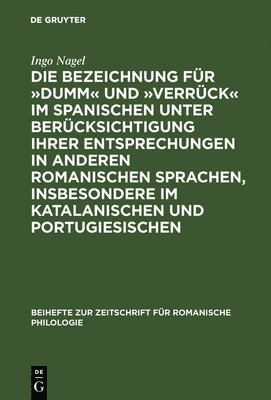 DE GRUYTER

Ingo Nagel

DIE BEZEICHNUNG FÜR »DUMM« UND »VERRÜCK« IM SPANISCHEN UNTER BERÜCKSICHTIGUNG IHRER ENTSPRECHUNGEN IN ANDEREN ROMANISCHEN SPRACHEN, INSBESONDERE IM KATALANISCHEN UND PORTUGIESISCHEN

BEIHEFTE ZUR ZEITSCHRIFT FÜR ROMANISCHE PHILOLOGIE

DE
G